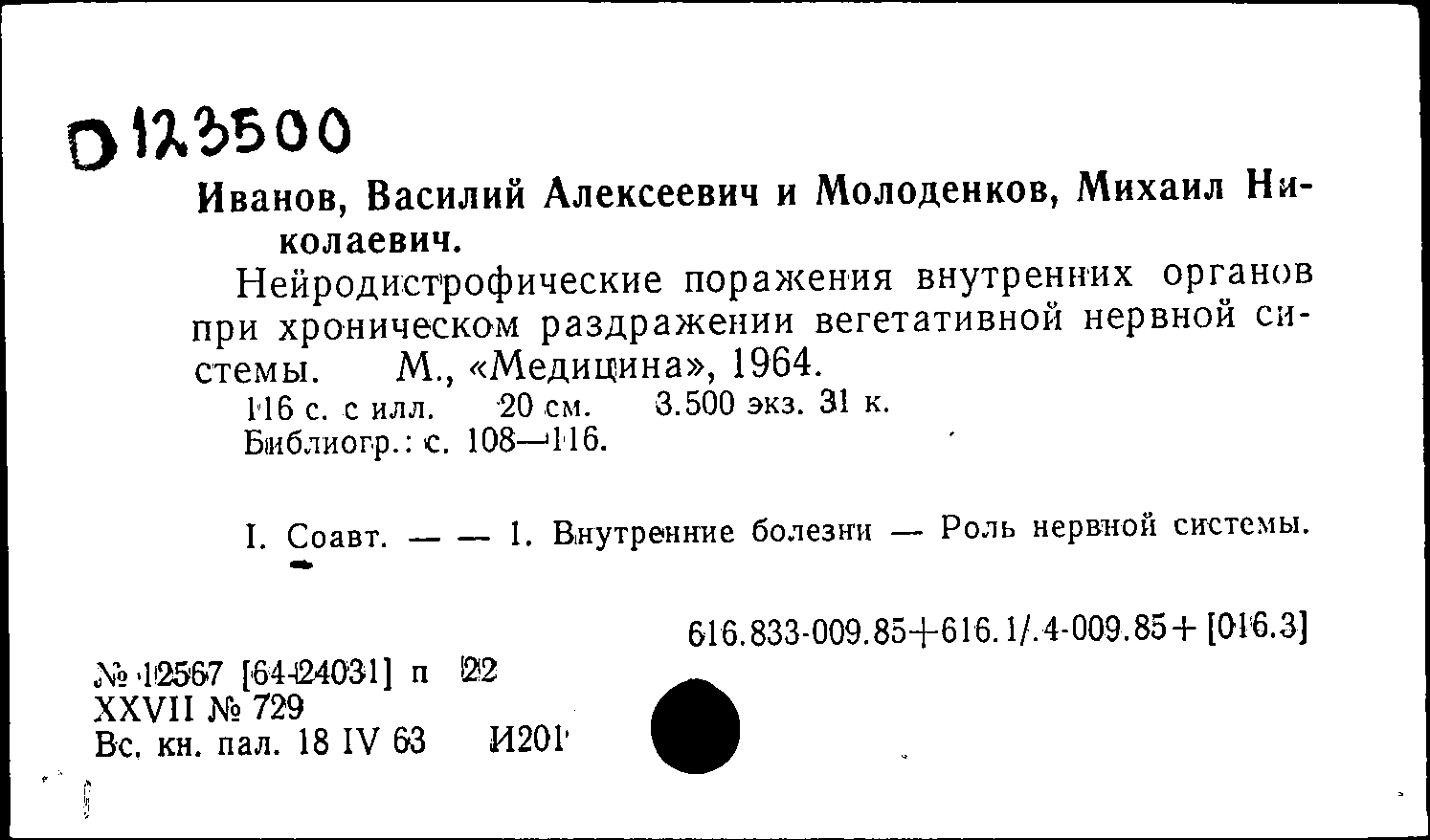 D 123500

Иванов, Василий Алексеевич и Молоденков, Михаил Николаевич.

Нейродистрофические поражения внутренних органов при хроническом раздражении вегетативной нервной системы. М., «Медицина», 1964.

116 с. с илл. 20 см. 3.500 экз. 31 к.
Библиогр.: с. 108—116.

I. Соавт. — — 1. Внутренние болезни — Роль нервной системы.

616.833-009.85+616.1/.4-009.85+ [016.3]

№ 12567 [64-24031] п 22
XXVII № 729
Вс. кн. пал. 18 IV 63 И201